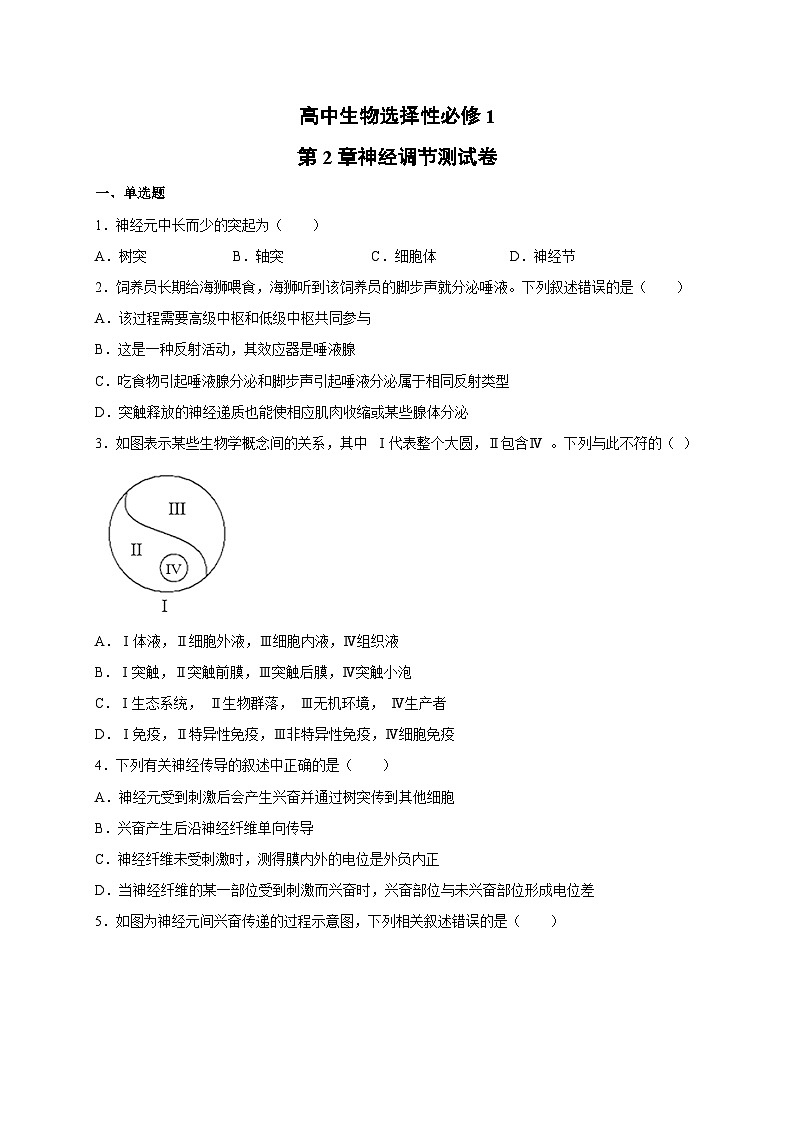 高中生物选择性必修 1

第 2 章神经调节测试卷

一、单选题

1．神经元中长而少的突起为（　　）

A．树突　　　B．轴突　　　C．细胞体　　　D．神经节

2．饲养员长期给海狮喂食，海狮听到该饲养员的脚步声就分泌唾液。下列叙述错误的是（　　）

A．该过程需要高级中枢和低级中枢共同参与

B．这是一种反射活动，其效应器是唾液腺

C．吃食物引起唾液腺分泌和脚步声引起唾液分泌属于相同反射类型

D．突触释放的神经递质也能使相应肌肉收缩或某些腺体分泌

3．如图表示某些生物学概念间的关系，其中 Ⅰ代表整个大圆，Ⅱ包含Ⅳ 。下列与此不符的（ ）

III

II

IV

I

A．Ⅰ体液，Ⅱ细胞外液，Ⅲ细胞内液，Ⅳ组织液

B．Ⅰ突触，Ⅱ突触前膜，Ⅲ突触后膜，Ⅳ突触小泡

C．Ⅰ生态系统， Ⅱ生物群落， Ⅲ无机环境， Ⅳ生产者

D．Ⅰ免疫，Ⅱ特异性免疫，Ⅲ非特异性免疫，Ⅳ细胞免疫

4．下列有关神经传导的叙述中正确的是（　　）

A．神经元受到刺激后会产生兴奋并通过树突传到其他细胞

B．兴奋产生后沿神经纤维单向传导

C．神经纤维未受刺激时，测得膜内外的电位是外负内正

D．当神经纤维的某一部位受到刺激而兴奋时，兴奋部位与未兴奋部位形成电位差

5．如图为神经元间兴奋传递的过程示意图，下列相关叙述错误的是（　　）